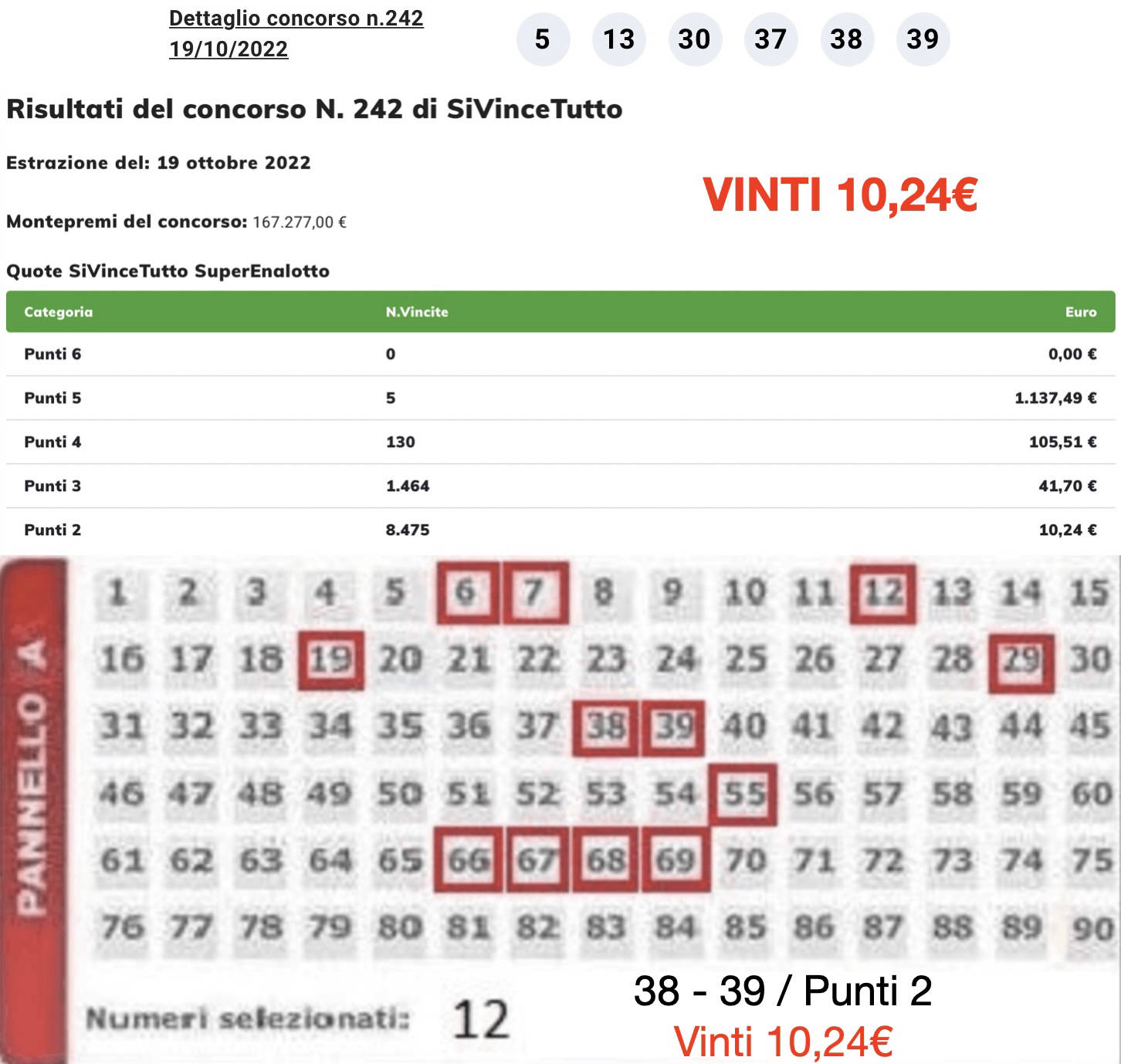 Dettaglio concorso n.242 19/10/2022

5 13 30 37 38 39

Risultati del concorso N. 242 di SiVinceTutto

Estrazione del: 19 ottobre 2022

VINTI 10,24€

Montepremi del concorso: 167.277,00 €

Quote SiVinceTutto SuperEnalotto

| Categoria | N.Vincite | Euro |
|---|---|---|
| Punti 6 | 0 | 0,00 € |
| Punti 5 | 5 | 1.137,49 € |
| Punti 4 | 130 | 105,51 € |
| Punti 3 | 1.464 | 41,70 € |
| Punti 2 | 8.475 | 10,24 € |

PANNELLO A

1 2 3 4 5 6 7 8 9 10 11 12 13 14 15
16 17 18 19 20 21 22 23 24 25 26 27 28 29 30
31 32 33 34 35 36 37 38 39 40 41 42 43 44 45
46 47 48 49 50 51 52 53 54 55 56 57 58 59 60
61 62 63 64 65 66 67 68 69 70 71 72 73 74 75
76 77 78 79 80 81 82 83 84 85 86 87 88 89 90

Numeri selezionati: 12

38 - 39 / Punti 2
Vinti 10,24€